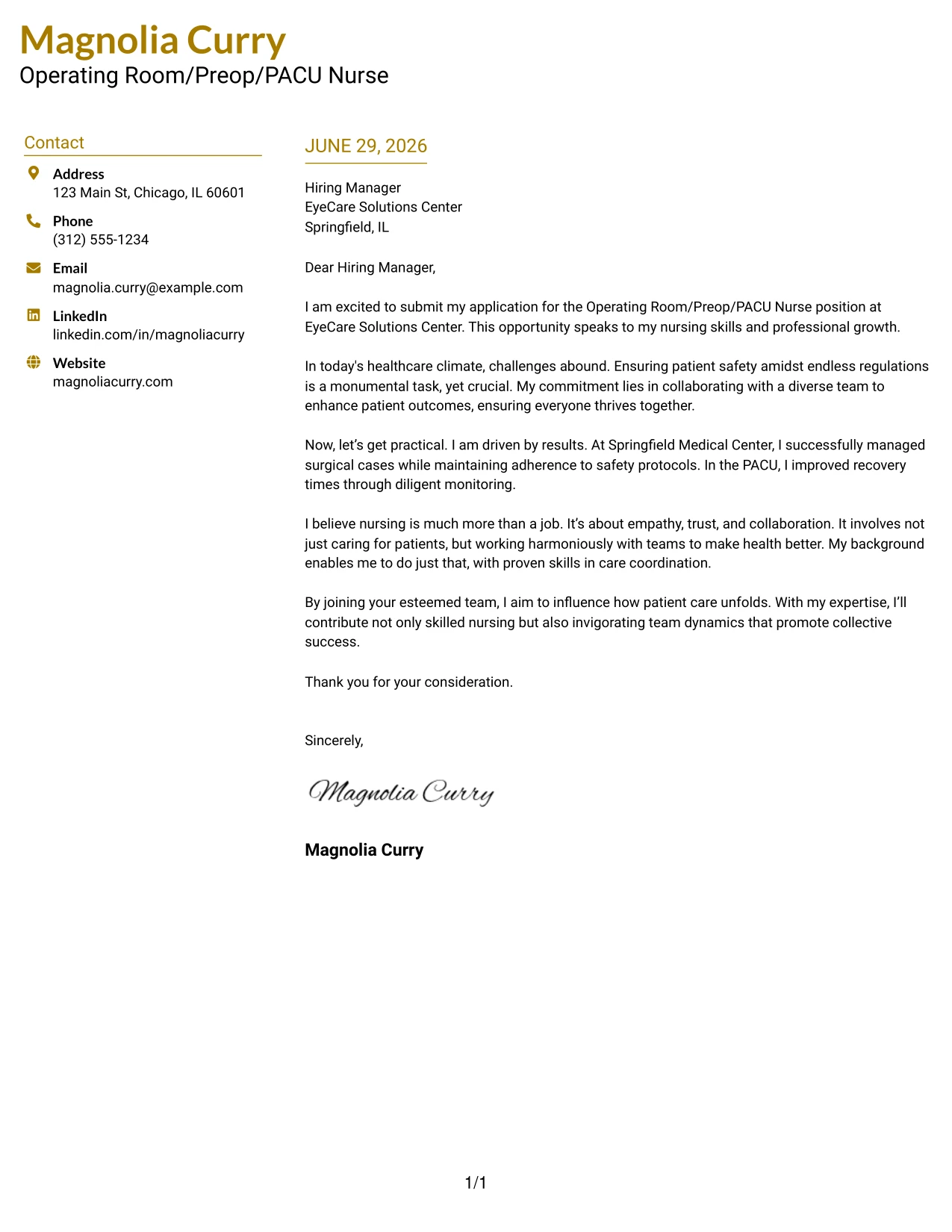 Magnolia Curry
Operating Room/Preop/PACU Nurse

Contact

Address
123 Main St, Chicago, IL 60601

Phone
(312) 555-1234

Email
magnolia.curry@example.com

LinkedIn
linkedin.com/in/magnoliacurry

Website
magnoliacurry.com

JUNE 29, 2026

Hiring Manager
EyeCare Solutions Center
Springfield, IL

Dear Hiring Manager,

I am excited to submit my application for the Operating Room/Preop/PACU Nurse position at EyeCare Solutions Center. This opportunity speaks to my nursing skills and professional growth.

In today's healthcare climate, challenges abound. Ensuring patient safety amidst endless regulations is a monumental task, yet crucial. My commitment lies in collaborating with a diverse team to enhance patient outcomes, ensuring everyone thrives together.

Now, let's get practical. I am driven by results. At Springfield Medical Center, I successfully managed surgical cases while maintaining adherence to safety protocols. In the PACU, I improved recovery times through diligent monitoring.

I believe nursing is much more than a job. It's about empathy, trust, and collaboration. It involves not just caring for patients, but working harmoniously with teams to make health better. My background enables me to do just that, with proven skills in care coordination.

By joining your esteemed team, I aim to influence how patient care unfolds. With my expertise, I'll contribute not only skilled nursing but also invigorating team dynamics that promote collective success.

Thank you for your consideration.

Sincerely,

Magnolia Curry

Magnolia Curry

1/1